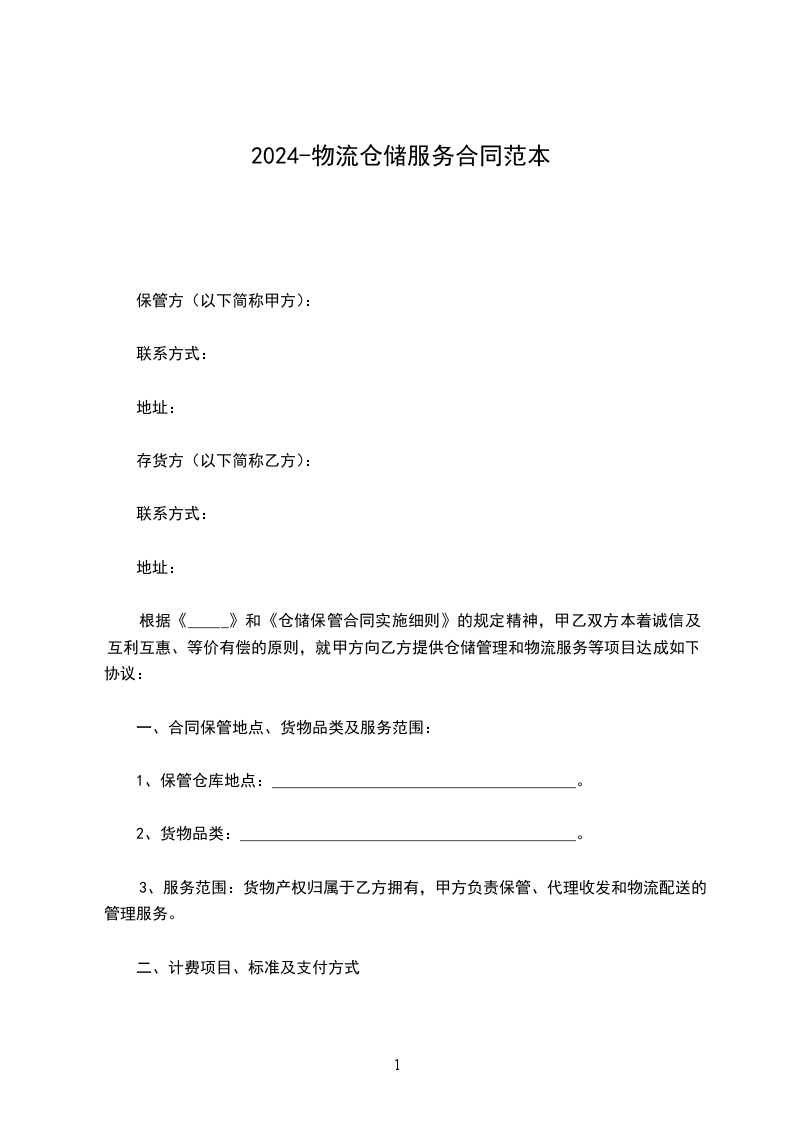 2024-物流仓储服务合同范本

保管方（以下简称甲方）：

联系方式：

地址：

存货方（以下简称乙方）：

联系方式：

地址：

根据《_____》和《仓储保管合同实施细则》的规定精神，甲乙双方本着诚信及互利互惠、等价有偿的原则，就甲方向乙方提供仓储管理和物流服务等项目达成如下协议：

一、合同保管地点、货物品类及服务范围：

1、保管仓库地点：______________________________________。

2、货物品类：__________________________________________。

3、服务范围：货物产权归属于乙方拥有，甲方负责保管、代理收发和物流配送的管理服务。

二、计费项目、标准及支付方式

1